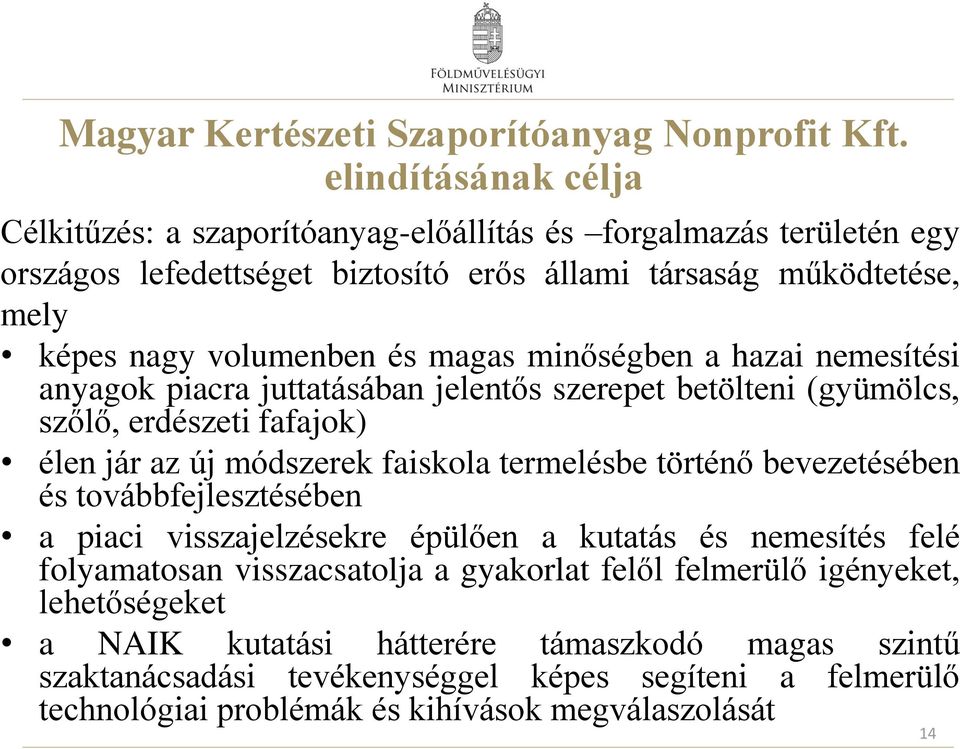 FÖLDMŰVELÉSÜGYI MINISZTÉRIUM

Magyar Kertészeti Szaporítóanyag Nonprofit Kft. elindításának célja

Célkitűzés: a szaporítóanyag-előállítás és –forgalmazás területén egy országos lefedettséget biztosító erős állami társaság működtetése, mely

• képes nagy volumenben és magas minőségben a hazai nemesítési anyagok piacra juttatásában jelentős szerepet betölteni (gyümölcs, szőlő, erdészeti fafajok)

• élen jár az új módszerek faiskola termelésbe történő bevezetésében és továbbfejlesztésében

• a piaci visszajelzésekre épülően a kutatás és nemesítés felé folyamatosan visszacsatolja a gyakorlat felől felmerülő igényeket, lehetőségeket

• a NAIK kutatási hátterére támaszkodó magas szintű szaktanácsadási tevékenységgel képes segíteni a felmerülő technológiai problémák és kihívások megválaszolását

14